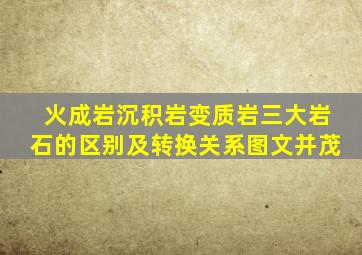 火成岩沉积岩变质岩三大岩石的区别及转换关系图文并茂